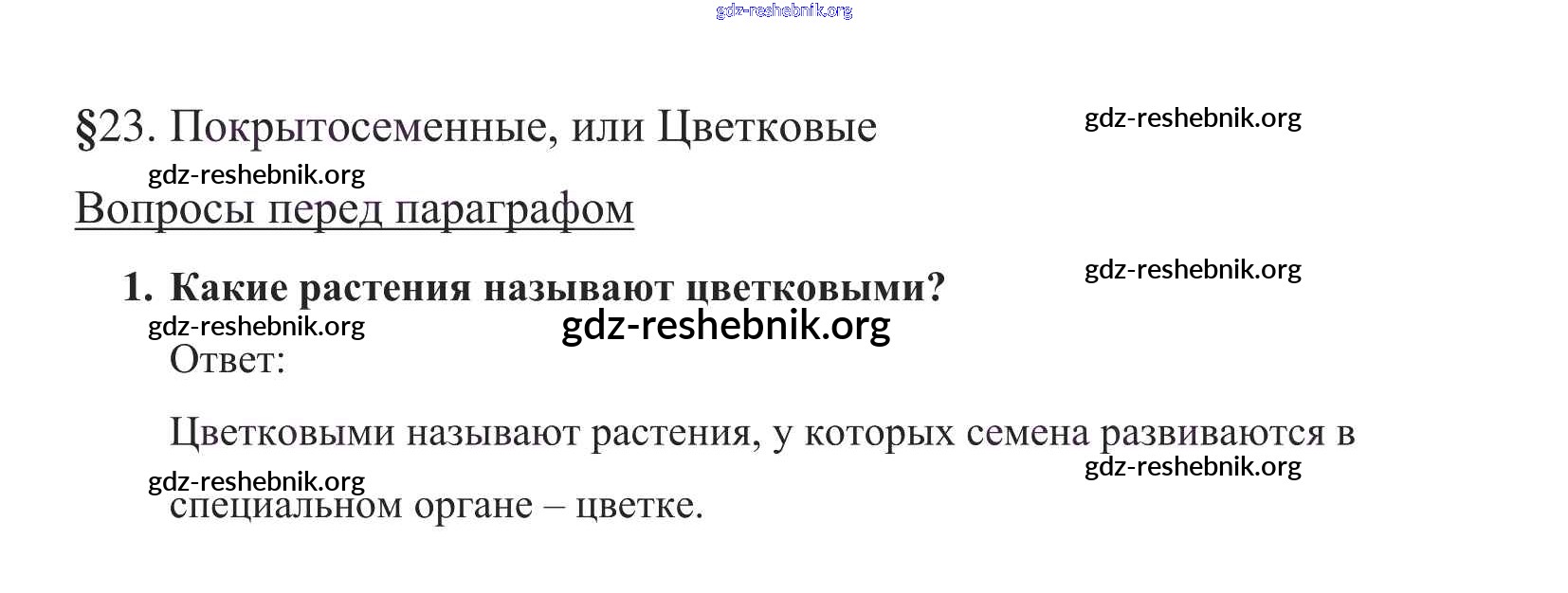 §23. Покрытосеменные, или Цветковые

Вопросы перед параграфом

1. Какие растения называют цветковыми?

Ответ:

Цветковыми называют растения, у которых семена развиваются в специальном органе – цветке.

gdz-reshebnik.org